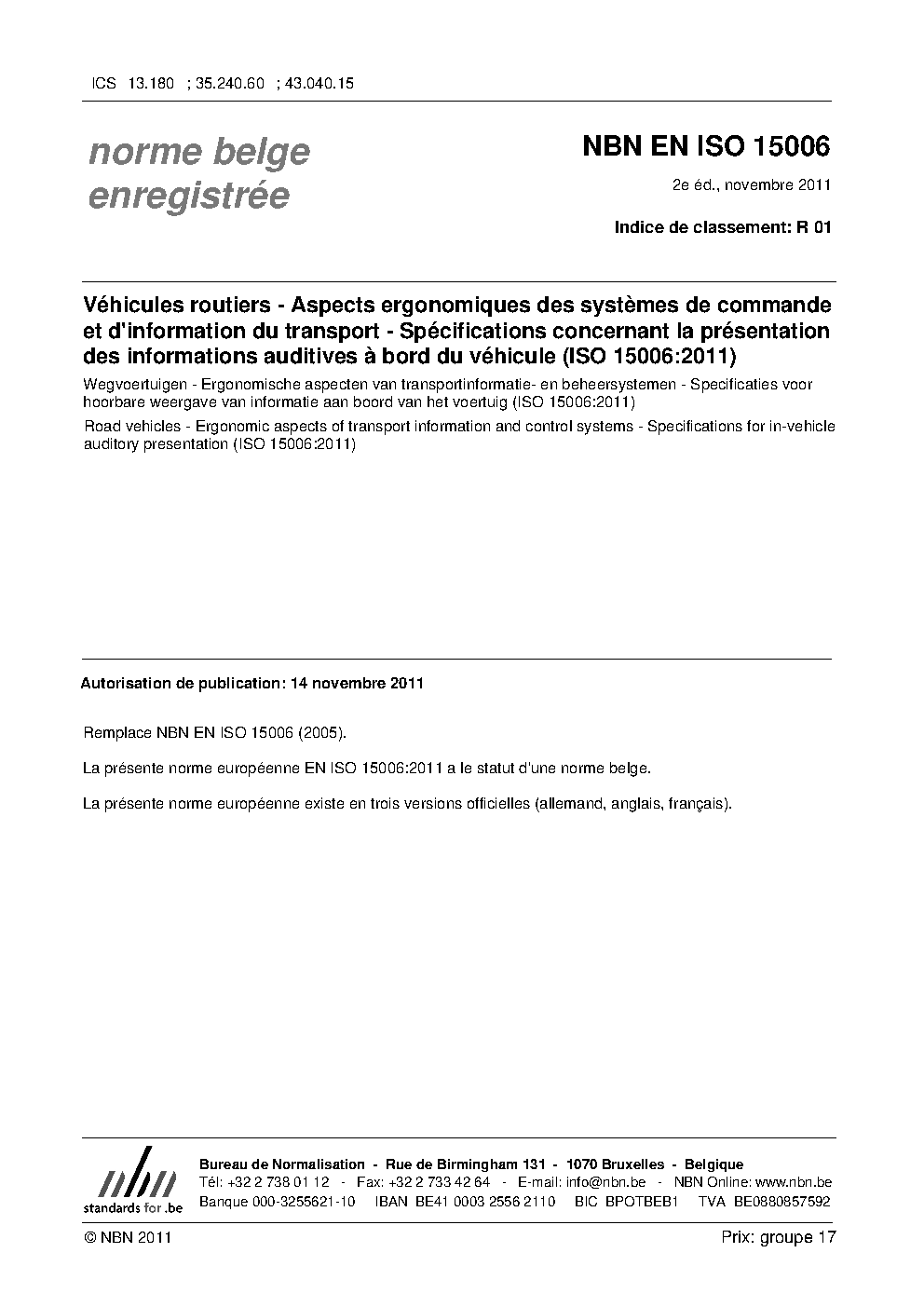 ICS 13.180 ; 35.240.60 ; 43.040.15

norme belge enregistrée

NBN EN ISO 15006

2e éd., novembre 2011

Indice de classement: R 01

Véhicules routiers - Aspects ergonomiques des systèmes de commande et d'information du transport - Spécifications concernant la présentation des informations auditives à bord du véhicule (ISO 15006:2011)

Wegvoertuigen - Ergonomische aspecten van transportinformatie- en beheersystemen - Specificaties voor hoorbare weergave van informatie aan boord van het voertuig (ISO 15006:2011)

Road vehicles - Ergonomic aspects of transport information and control systems - Specifications for in-vehicle auditory presentation (ISO 15006:2011)

Autorisation de publication: 14 novembre 2011

Remplace NBN EN ISO 15006 (2005).

La présente norme européenne EN ISO 15006:2011 a le statut d'une norme belge.

La présente norme européenne existe en trois versions officielles (allemand, anglais, français).

nbn
standards for .be

Bureau de Normalisation - Rue de Birmingham 131 - 1070 Bruxelles - Belgique
Tél: +32 2 738 01 12 - Fax: +32 2 733 42 64 - E-mail: info@nbn.be - NBN Online: www.nbn.be
Banque 000-3255621-10 IBAN BE41 0003 2556 2110 BIC BPOTBEB1 TVA BE0880857592

© NBN 2011

Prix: groupe 17